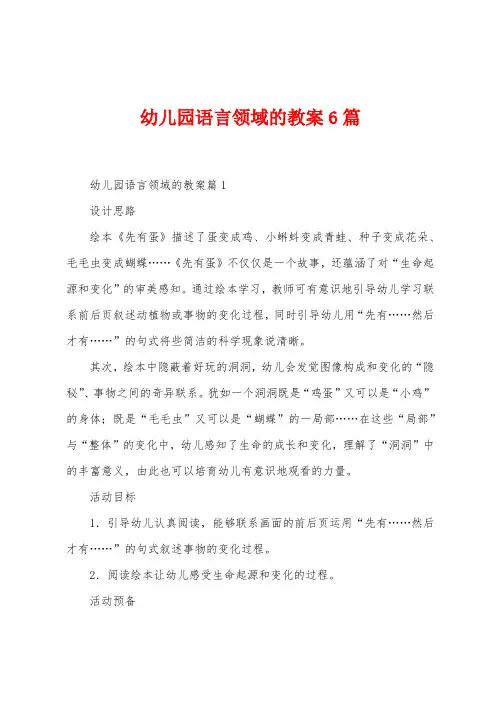 幼儿园语言领域的教案6篇

幼儿园语言领域的教案篇1

设计思路

绘本《先有蛋》描述了蛋变成鸡、小蝌蚪变成青蛙、种子变成花朵、毛毛虫变成蝴蝶……《先有蛋》不仅仅是一个故事，还蕴涵了对“生命起源和变化”的审美感知。通过绘本学习，教师可有意识地引导幼儿学习联系前后页叙述动植物或事物的变化过程，同时引导幼儿用“先有……然后才有……”的句式将些简洁的科学现象说清晰。

其次，绘本中隐藏着好玩的洞洞，幼儿会发觉图像构成和变化的“隐秘”、事物之间的奇异联系。犹如一个洞洞既是“鸡蛋”又可以是“小鸡”的身体；既是“毛毛虫”又可以是“蝴蝶”的一局部……在这些“局部”与“整体”的变化中，幼儿感知了生命的成长和变化，理解了“洞洞”中的丰富意义，由此也可以培育幼儿有意识地观看的力量。

活动目标

1．引导幼儿认真阅读，能够联系画面的前后页运用“先有……然后才有……”的句式叙述事物的变化过程。

2．阅读绘本让幼儿感受生命起源和变化的过程。

活动预备